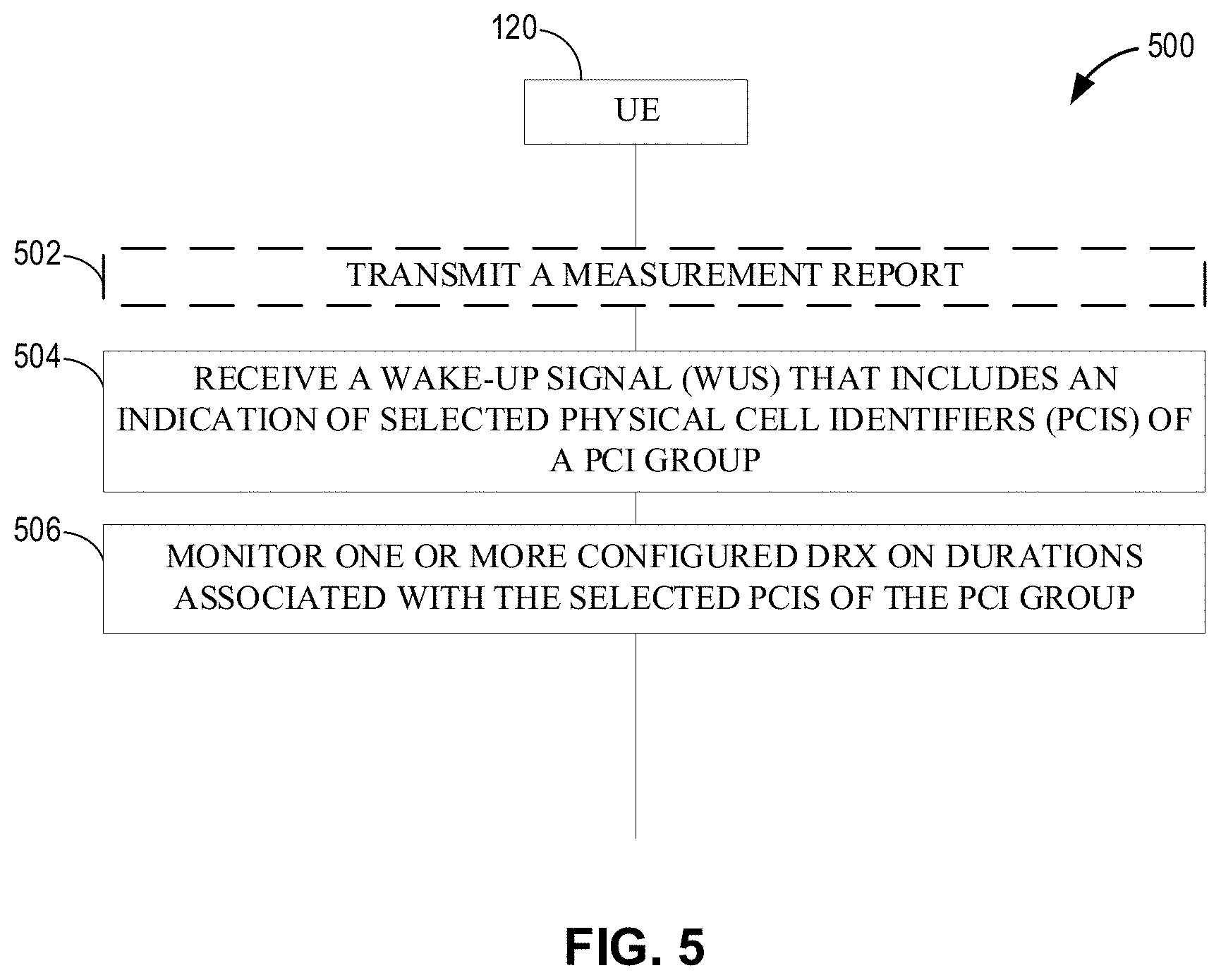 120

500

UE

502

TRANSMIT A MEASUREMENT REPORT

504

RECEIVE A WAKE-UP SIGNAL (WUS) THAT INCLUDES AN INDICATION OF SELECTED PHYSICAL CELL IDENTIFIERS (PCIS) OF A PCI GROUP

506

MONITOR ONE OR MORE CONFIGURED DRX ON DURATIONS ASSOCIATED WITH THE SELECTED PCIS OF THE PCI GROUP

FIG. 5